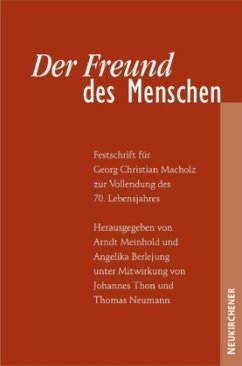 Der Freund des Menschen

Festschrift für Georg Christian Macholz zur Vollendung des 70. Lebensjahres

Herausgegeben von Arndt Meinhold und Angelika Berlejung unter Mitwirkung von Johannes Thon und Thomas Neumann

NEUKIRCHENER